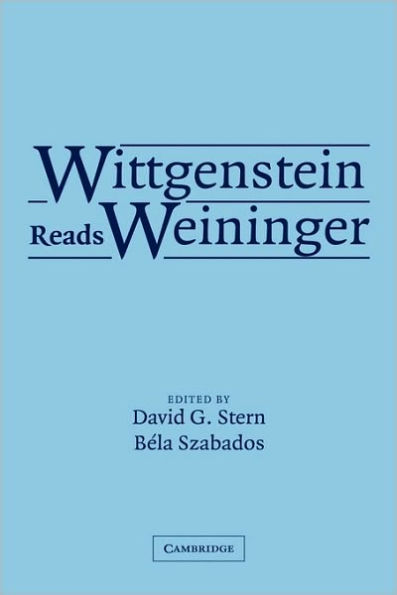 Wittgenstein Reads Weininger

EDITED BY
David G. Stern
Béla Szabados

CAMBRIDGE